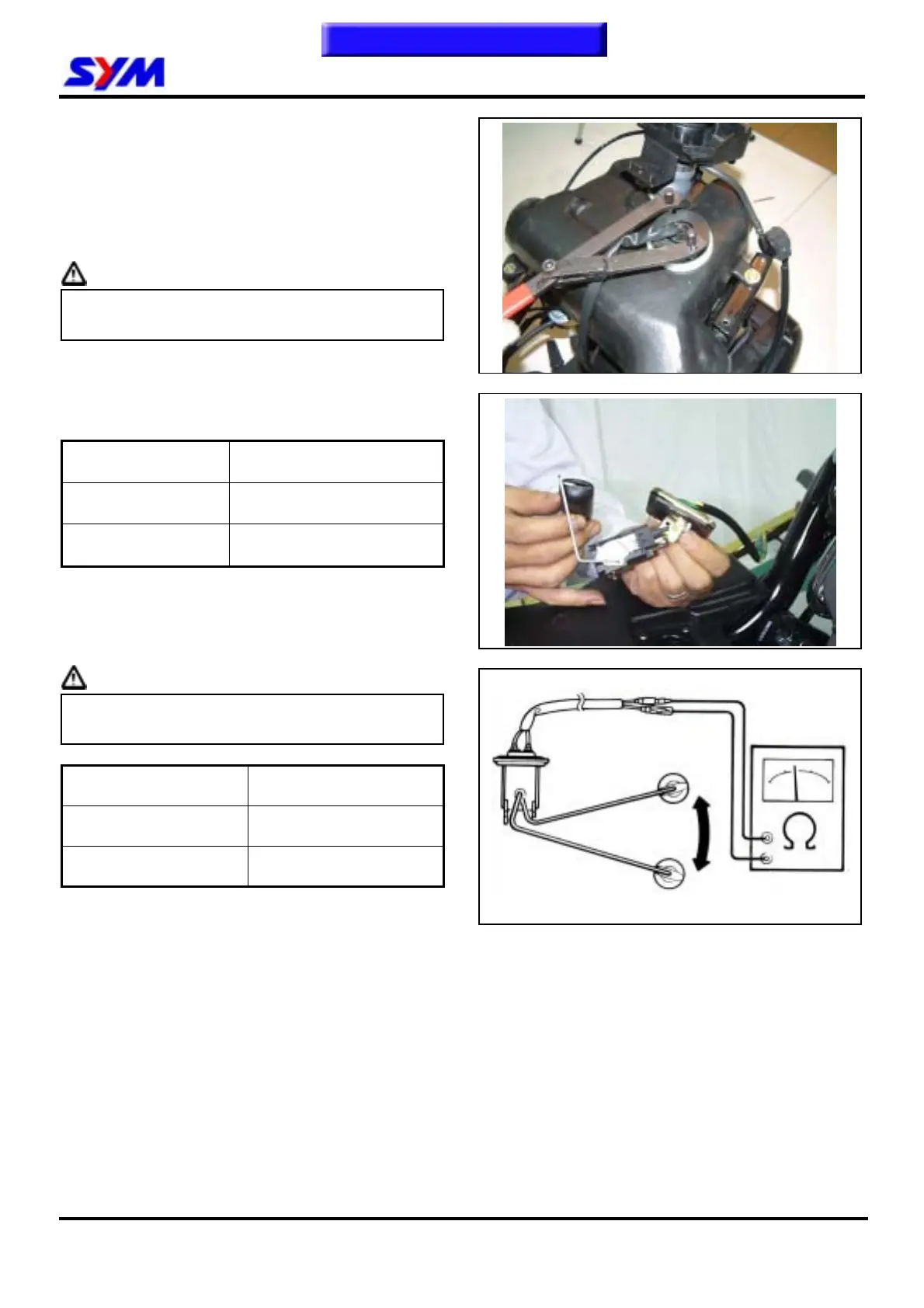 SYM

$\Omega$